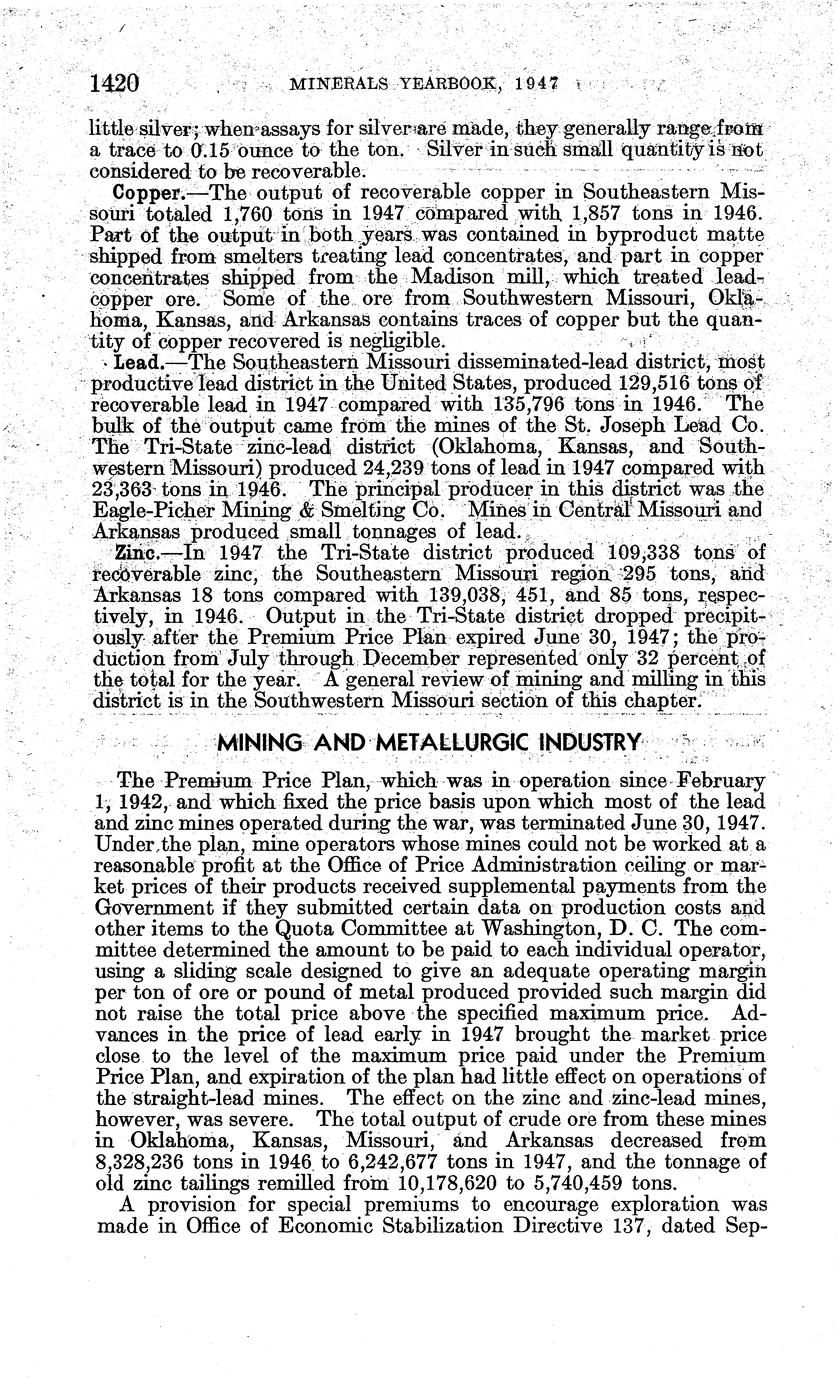 1420 MINERALS YEARBOOK, 1947

little silver; when assays for silver are made, they generally range from a trace to 0.15 ounce to the ton. Silver in such small quantity is not considered to be recoverable.

Copper.—The output of recoverable copper in Southeastern Missouri totaled 1,760 tons in 1947 compared with 1,857 tons in 1946. Part of the output in both years was contained in byproduct matte shipped from smelters treating lead concentrates, and part in copper concentrates shipped from the Madison mill, which treated lead-copper ore. Some of the ore from Southwestern Missouri, Oklahoma, Kansas, and Arkansas contains traces of copper but the quantity of copper recovered is negligible.

Lead.—The Southeastern Missouri disseminated-lead district, most productive lead district in the United States, produced 129,516 tons of recoverable lead in 1947 compared with 135,796 tons in 1946. The bulk of the output came from the mines of the St. Joseph Lead Co. The Tri-State zinc-lead district (Oklahoma, Kansas, and Southwestern Missouri) produced 24,239 tons of lead in 1947 compared with 23,363 tons in 1946. The principal producer in this district was the Eagle-Picher Mining & Smelting Co. Mines in Central Missouri and Arkansas produced small tonnages of lead.

Zinc.—In 1947 the Tri-State district produced 109,338 tons of recoverable zinc, the Southeastern Missouri region 295 tons, and Arkansas 18 tons compared with 139,038, 451, and 85 tons, respectively, in 1946. Output in the Tri-State district dropped precipitously after the Premium Price Plan expired June 30, 1947; the production from July through December represented only 32 percent of the total for the year. A general review of mining and milling in this district is in the Southwestern Missouri section of this chapter.

MINING AND METALLURGIC INDUSTRY

The Premium Price Plan, which was in operation since February 1, 1942, and which fixed the price basis upon which most of the lead and zinc mines operated during the war, was terminated June 30, 1947. Under the plan, mine operators whose mines could not be worked at a reasonable profit at the Office of Price Administration ceiling or market prices of their products received supplemental payments from the Government if they submitted certain data on production costs and other items to the Quota Committee at Washington, D. C. The committee determined the amount to be paid to each individual operator, using a sliding scale designed to give an adequate operating margin per ton of ore or pound of metal produced provided such margin did not raise the total price above the specified maximum price. Advances in the price of lead early in 1947 brought the market price close to the level of the maximum price paid under the Premium Price Plan, and expiration of the plan had little effect on operations of the straight-lead mines. The effect on the zinc and zinc-lead mines, however, was severe. The total output of crude ore from these mines in Oklahoma, Kansas, Missouri, and Arkansas decreased from 8,328,236 tons in 1946 to 6,242,677 tons in 1947, and the tonnage of old zinc tailings remilled from 10,178,620 to 5,740,459 tons.

A provision for special premiums to encourage exploration was made in Office of Economic Stabilization Directive 137, dated Sep-